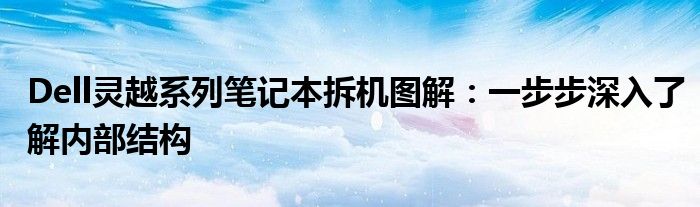 Dell灵越系列笔记本拆机图解：一步步深入了解内部结构